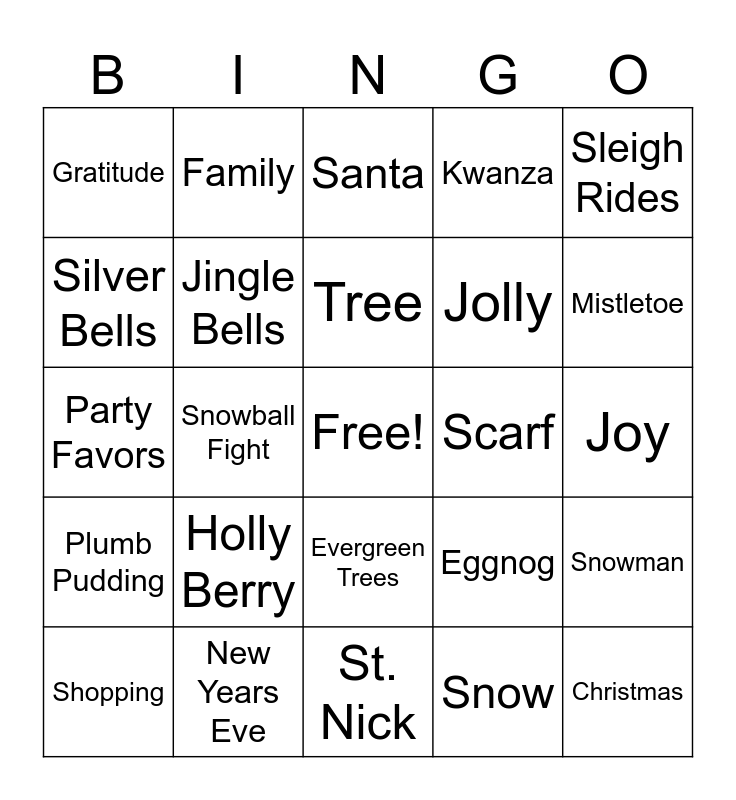 | B | I | N | G | O |
|---|---|---|---|---|
| Gratitude | Family | Santa | Kwanza | Sleigh Rides |
| Silver Bells | Jingle Bells | Tree | Jolly | Mistletoe |
| Party Favors | Snowball Fight | Free! | Scarf | Joy |
| Plumb Pudding | Holly Berry | Evergreen Trees | Eggnog | Snowman |
| Shopping | New Years Eve | St. Nick | Snow | Christmas |